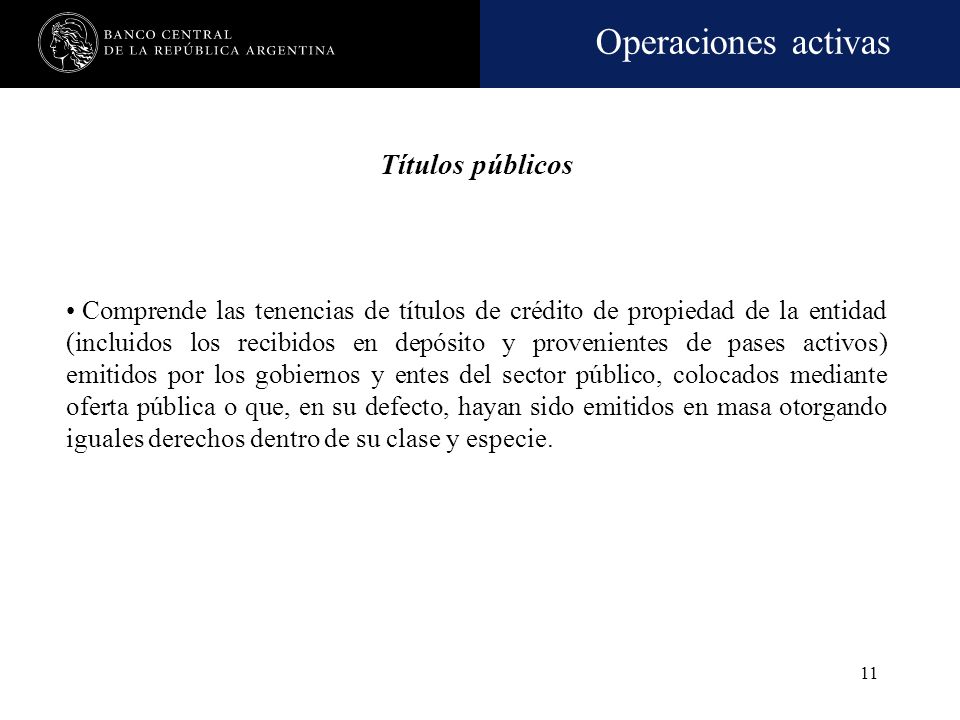 BANCO CENTRAL
DE LA REPÚBLICA ARGENTINA

Operaciones activas

Títulos públicos

• Comprende las tenencias de títulos de crédito de propiedad de la entidad (incluidos los recibidos en depósito y provenientes de pases activos) emitidos por los gobiernos y entes del sector público, colocados mediante oferta pública o que, en su defecto, hayan sido emitidos en masa otorgando iguales derechos dentro de su clase y especie.

11